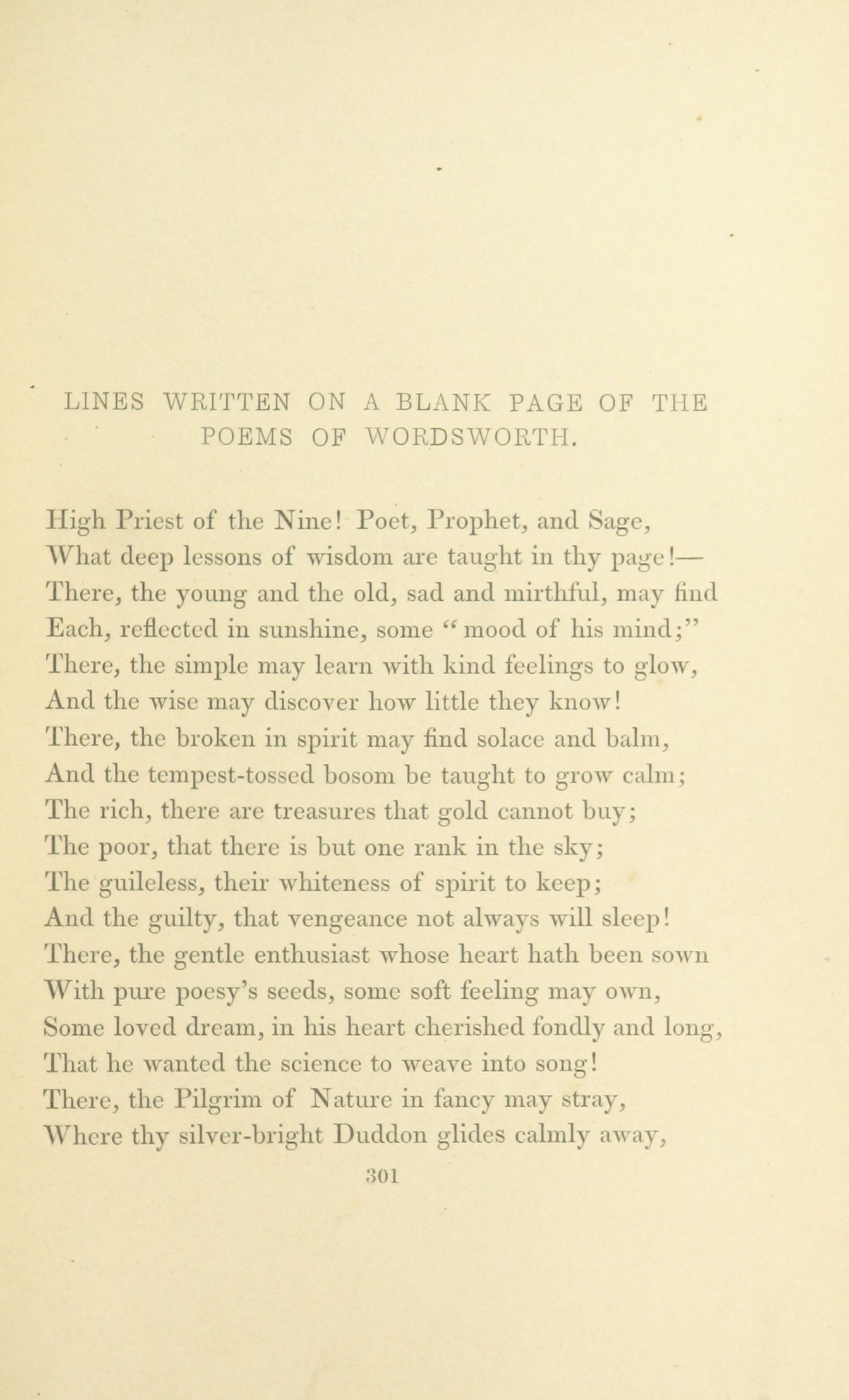 LINES WRITTEN ON A BLANK PAGE OF THE POEMS OF WORDSWORTH.

High Priest of the Nine! Poet, Prophet, and Sage,
What deep lessons of wisdom are taught in thy page!—
There, the young and the old, sad and mirthful, may find
Each, reflected in sunshine, some "mood of his mind;"
There, the simple may learn with kind feelings to glow,
And the wise may discover how little they know!
There, the broken in spirit may find solace and balm,
And the tempest-tossed bosom be taught to grow calm;
The rich, there are treasures that gold cannot buy;
The poor, that there is but one rank in the sky;
The guileless, their whiteness of spirit to keep;
And the guilty, that vengeance not always will sleep!
There, the gentle enthusiast whose heart hath been sown
With pure poesy's seeds, some soft feeling may own,
Some loved dream, in his heart cherished fondly and long,
That he wanted the science to weave into song!
There, the Pilgrim of Nature in fancy may stray,
Where thy silver-bright Duddon glides calmly away,

301